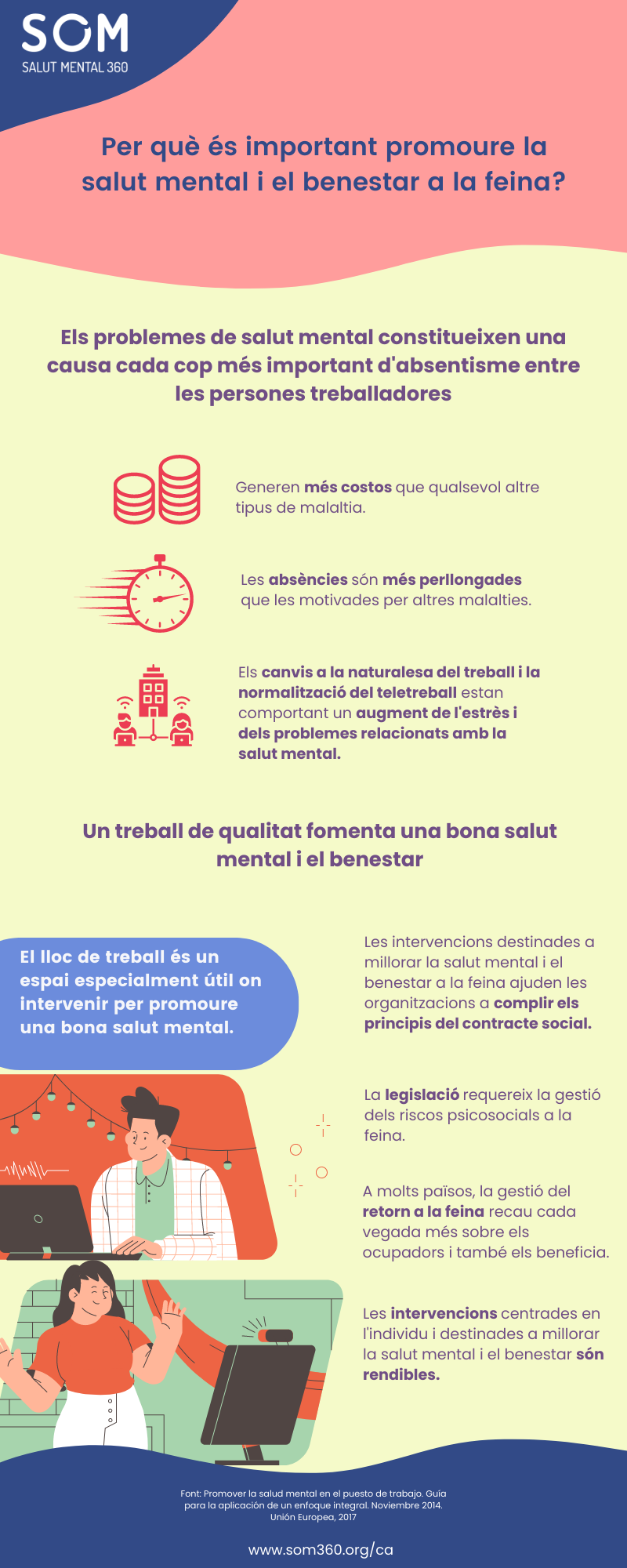 SOM
SALUT MENTAL 360

Per què és important promoure la salut mental i el benestar a la feina?

Els problemes de salut mental constitueixen una causa cada cop més important d'absentisme entre les persones treballadores

Generen més costos que qualsevol altre tipus de malaltia.

Les absències són més perllongades que les motivades per altres malalties.

Els canvis a la naturalesa del treball i la normalització del teletreball estan comportant un augment de l'estrès i dels problemes relacionats amb la salut mental.

Un treball de qualitat fomenta una bona salut mental i el benestar

El lloc de treball és un espai especialment útil on intervenir per promoure una bona salut mental.

Les intervencions destinades a millorar la salut mental i el benestar a la feina ajuden les organitzacions a complir els principis del contracte social.

La legislació requereix la gestió dels riscos psicosocials a la feina.

A molts països, la gestió del retorn a la feina recau cada vegada més sobre els ocupadors i també els beneficia.

Les intervencions centrades en l'individu i destinades a millorar la salut mental i el benestar són rendibles.

Font: Promover la salud mental en el puesto de trabajo. Guía para la aplicación de un enfoque integral. Noviembre 2014. Unión Europea, 2017

www.som360.org/ca